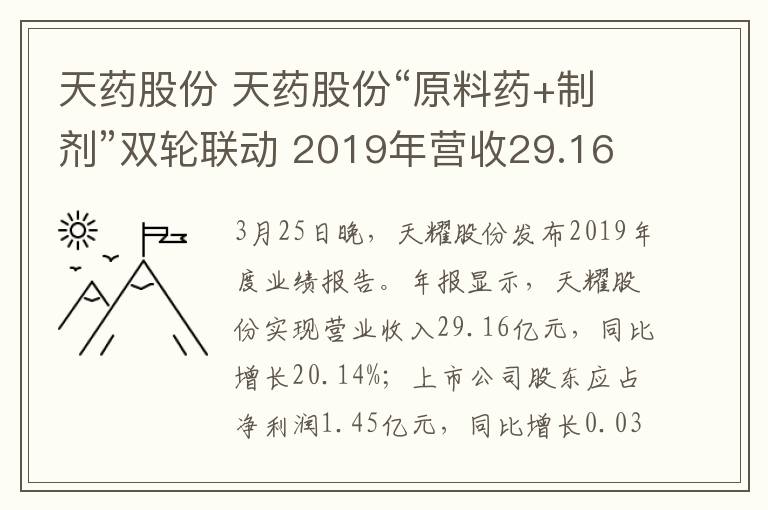 天药股份 天药股份“原料药+制剂”双轮联动 2019年营收29.16

3月25日晚，天耀股份发布2019年度业绩报告。年报显示，天耀股份实现营业收入29.16亿元，同比增长20.14%；上市公司股东应占净利润1.45亿元，同比增长0.03